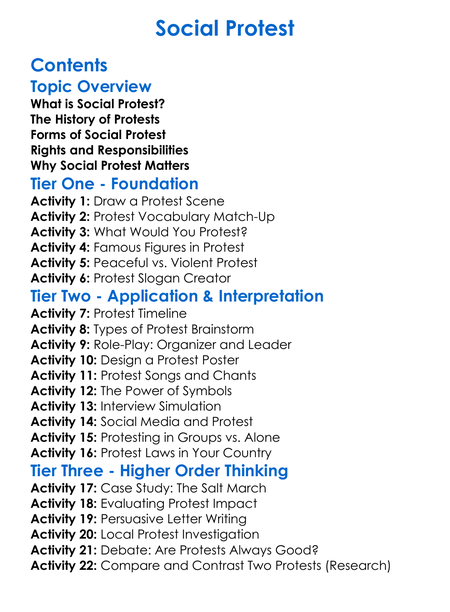 Social Protest

Contents

Topic Overview

What is Social Protest?
The History of Protests
Forms of Social Protest
Rights and Responsibilities
Why Social Protest Matters

Tier One - Foundation

Activity 1: Draw a Protest Scene
Activity 2: Protest Vocabulary Match-Up
Activity 3: What Would You Protest?
Activity 4: Famous Figures in Protest
Activity 5: Peaceful vs. Violent Protest
Activity 6: Protest Slogan Creator

Tier Two - Application & Interpretation

Activity 7: Protest Timeline
Activity 8: Types of Protest Brainstorm
Activity 9: Role-Play: Organizer and Leader
Activity 10: Design a Protest Poster
Activity 11: Protest Songs and Chants
Activity 12: The Power of Symbols
Activity 13: Interview Simulation
Activity 14: Social Media and Protest
Activity 15: Protesting in Groups vs. Alone
Activity 16: Protest Laws in Your Country

Tier Three - Higher Order Thinking

Activity 17: Case Study: The Salt March
Activity 18: Evaluating Protest Impact
Activity 19: Persuasive Letter Writing
Activity 20: Local Protest Investigation
Activity 21: Debate: Are Protests Always Good?
Activity 22: Compare and Contrast Two Protests (Research)